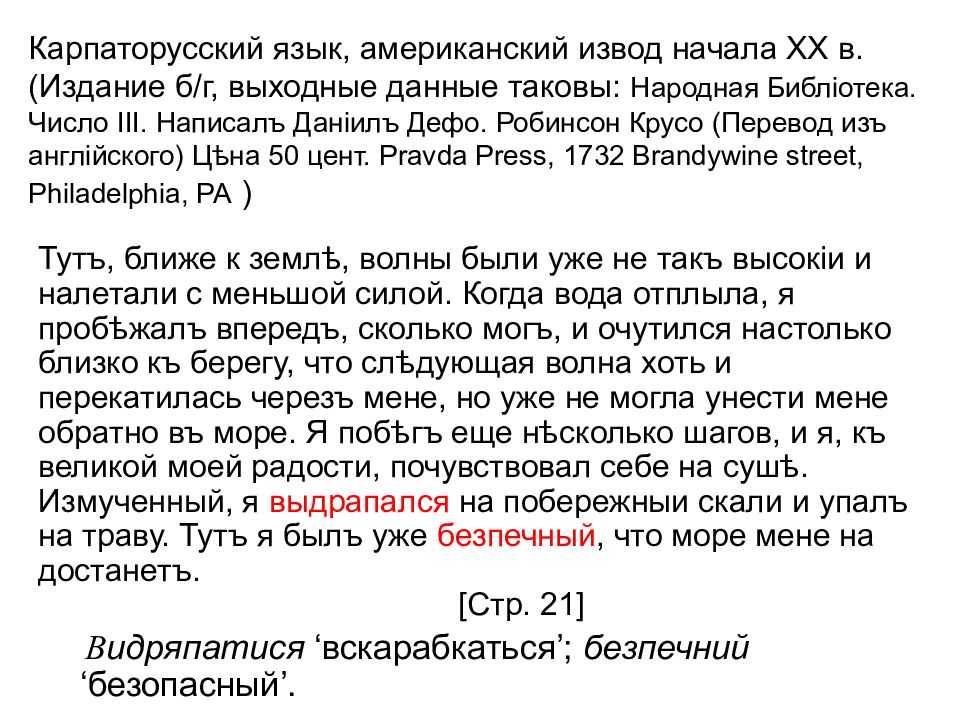 Карпаторусский язык, американский извод начала XX в. (Издание б/г, выходные данные таковы: Народная Библіотека. Число III. Написалъ Даніилъ Дефо. Робинсон Крусо (Перевод изъ англійского) Цѣна 50 цент. Pravda Press, 1732 Brandywine street, Philadelphia, PA )

Тутъ, ближе к землѣ, волны были уже не такъ высокіи и налетали с меньшой силой. Когда вода отплыла, я пробѣжалъ впередъ, сколько могъ, и очутился настолько близко къ берегу, что слѣдующая волна хоть и перекатилась черезъ мене, но уже не могла унести мене обратно въ море. Я побѣгъ еще нѣсколько шагов, и я, къ великой моей радости, почувствовал себе на сушѣ. Измученный, я выдрапался на побережныи скали и упалъ на траву. Тутъ я былъ уже безпечный, что море мене на достанетъ.

[Стр. 21]

Видряпатися ‘вскарабкаться’; безпечний ‘безопасный’.